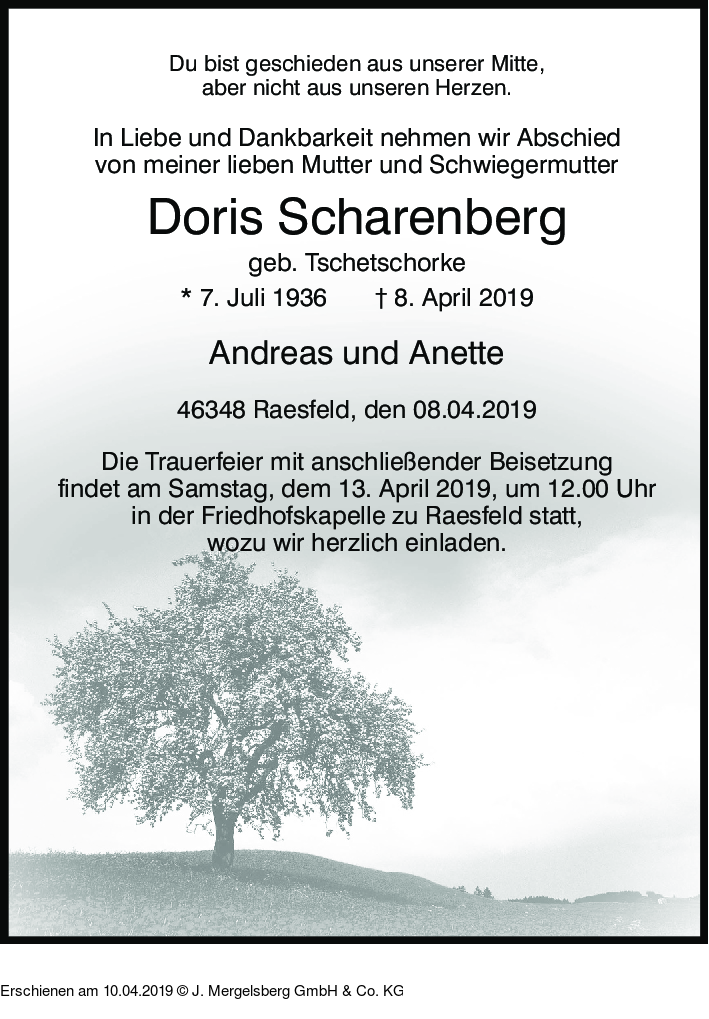 Du bist geschieden aus unserer Mitte,
aber nicht aus unseren Herzen.

In Liebe und Dankbarkeit nehmen wir Abschied von meiner lieben Mutter und Schwiegermutter

Doris Scharenberg

geb. Tschetschorke

* 7. Juli 1936 † 8. April 2019

Andreas und Anette

46348 Raesfeld, den 08.04.2019

Die Trauerfeier mit anschließender Beisetzung findet am Samstag, dem 13. April 2019, um 12.00 Uhr in der Friedhofskapelle zu Raesfeld statt, wozu wir herzlich einladen.

Erschienen am 10.04.2019 © J. Mergelsberg GmbH & Co. KG